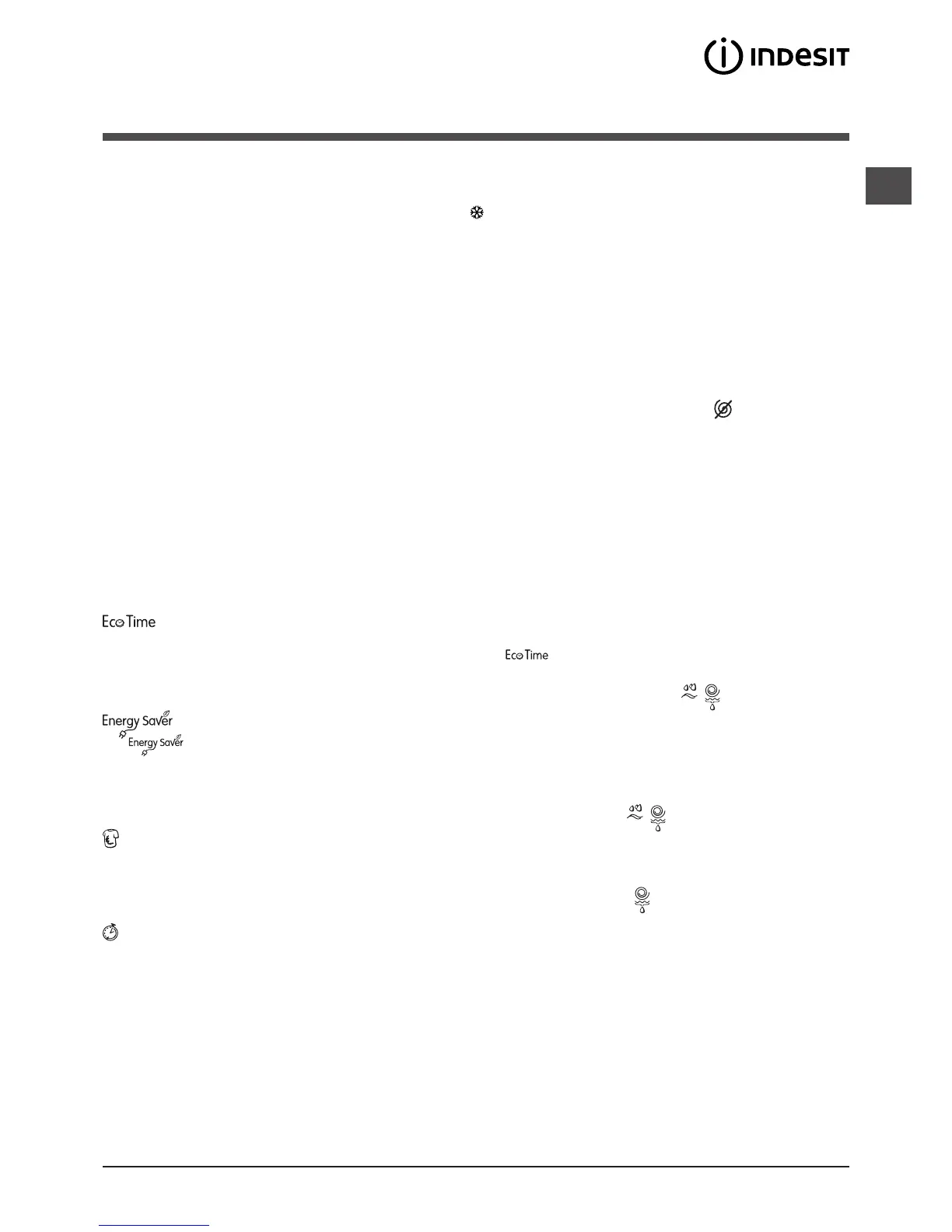 INDESIT

Eco Time

Eco Time

Energy Saver

Energy Saver